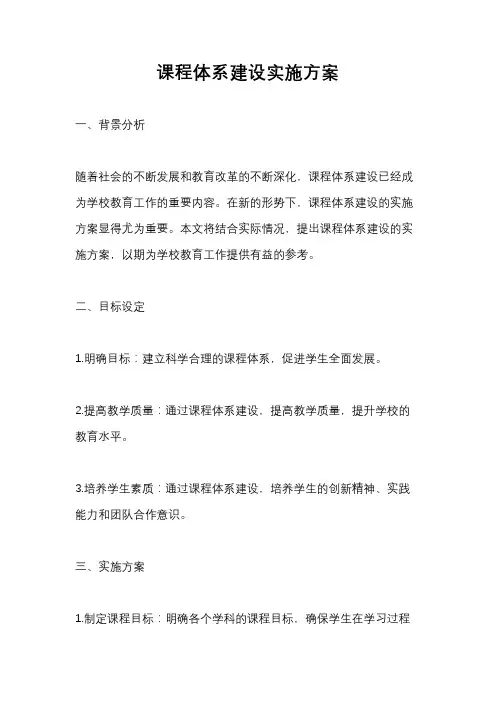 课程体系建设实施方案

一、背景分析

随着社会的不断发展和教育改革的不断深化，课程体系建设已经成为学校教育工作的重要内容。在新的形势下，课程体系建设的实施方案显得尤为重要。本文将结合实际情况，提出课程体系建设的实施方案，以期为学校教育工作提供有益的参考。

二、目标设定

1.明确目标：建立科学合理的课程体系，促进学生全面发展。

2.提高教学质量：通过课程体系建设，提高教学质量，提升学校的教育水平。

3.培养学生素质：通过课程体系建设，培养学生的创新精神、实践能力和团队合作意识。

三、实施方案

1.制定课程目标：明确各个学科的课程目标，确保学生在学习过程